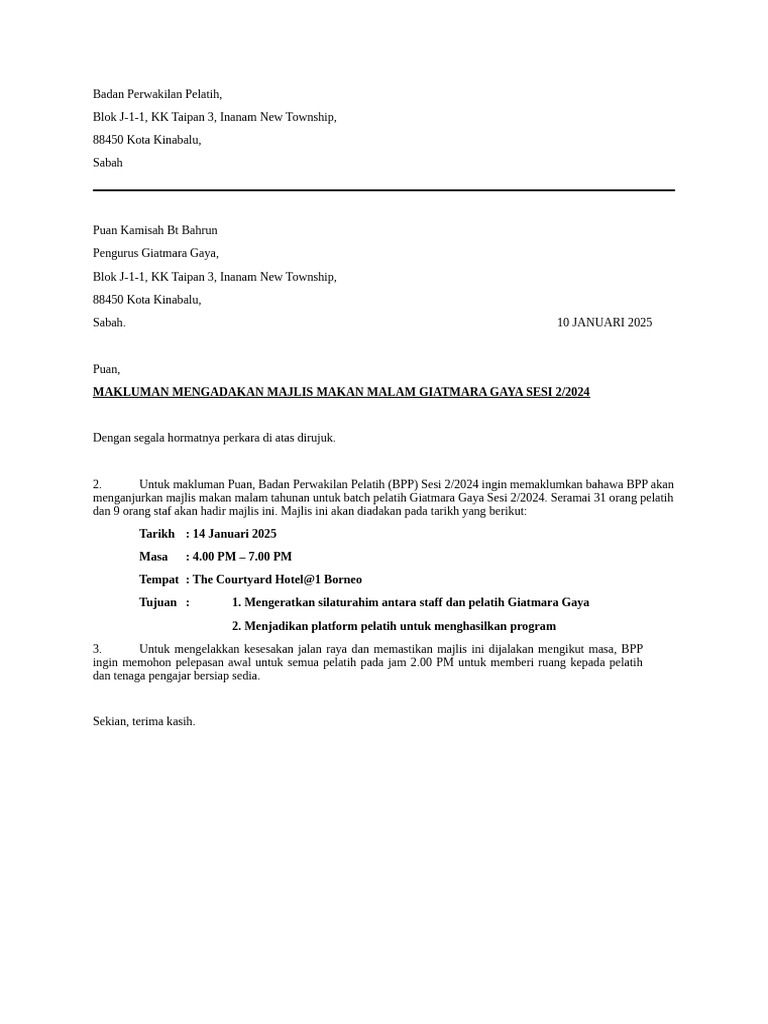 Badan Perwakilan Pelatih,

Blok J-1-1, KK Taipan 3, Inanam New Township,

88450 Kota Kinabalu,

Sabah

Puan Kamisah Bt Bahrun

Pengurus Giatmara Gaya,

Blok J-1-1, KK Taipan 3, Inanam New Township,

88450 Kota Kinabalu,

Sabah.

10 JANUARI 2025

Puan,

MAKLUMAN MENGADAKAN MAJLIS MAKAN MALAM GIATMARA GAYA SESI 2/2024

Dengan segala hormatnya perkara di atas dirujuk.

2. Untuk makluman Puan, Badan Perwakilan Pelatih (BPP) Sesi 2/2024 ingin memaklumkan bahawa BPP akan menganjurkan majlis makan malam tahunan untuk batch pelatih Giatmara Gaya Sesi 2/2024. Seramai 31 orang pelatih dan 9 orang staf akan hadir majlis ini. Majlis ini akan diadakan pada tarikh yang berikut:

Tarikh : 14 Januari 2025

Masa : 4.00 PM – 7.00 PM

Tempat : The Courtyard Hotel@1 Borneo

Tujuan : 1. Mengeratkan silaturahim antara staff dan pelatih Giatmara Gaya

2. Menjadikan platform pelatih untuk menghasilkan program

3. Untuk mengelakkan kesesakan jalan raya dan memastikan majlis ini dijalakan mengikut masa, BPP ingin memohon pelepasan awal untuk semua pelatih pada jam 2.00 PM untuk memberi ruang kepada pelatih dan tenaga pengajar bersiap sedia.

Sekian, terima kasih.